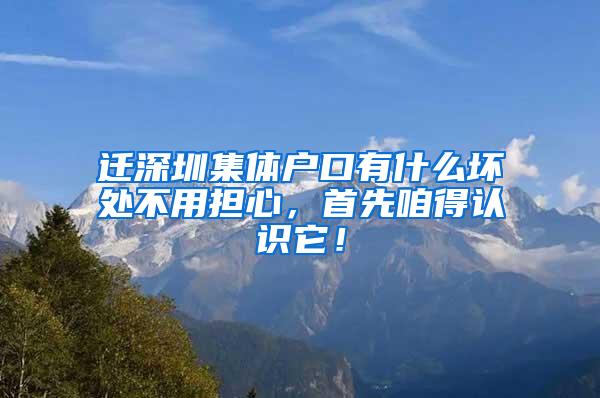 迁深圳集体户口有什么坏处不用担心，首先咱得认识它！